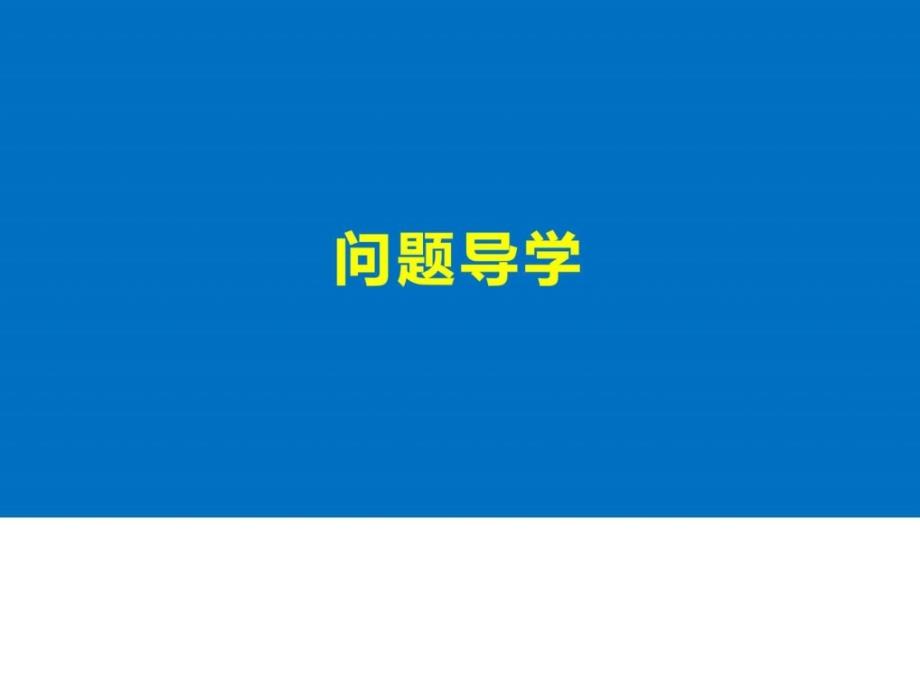 问题导学